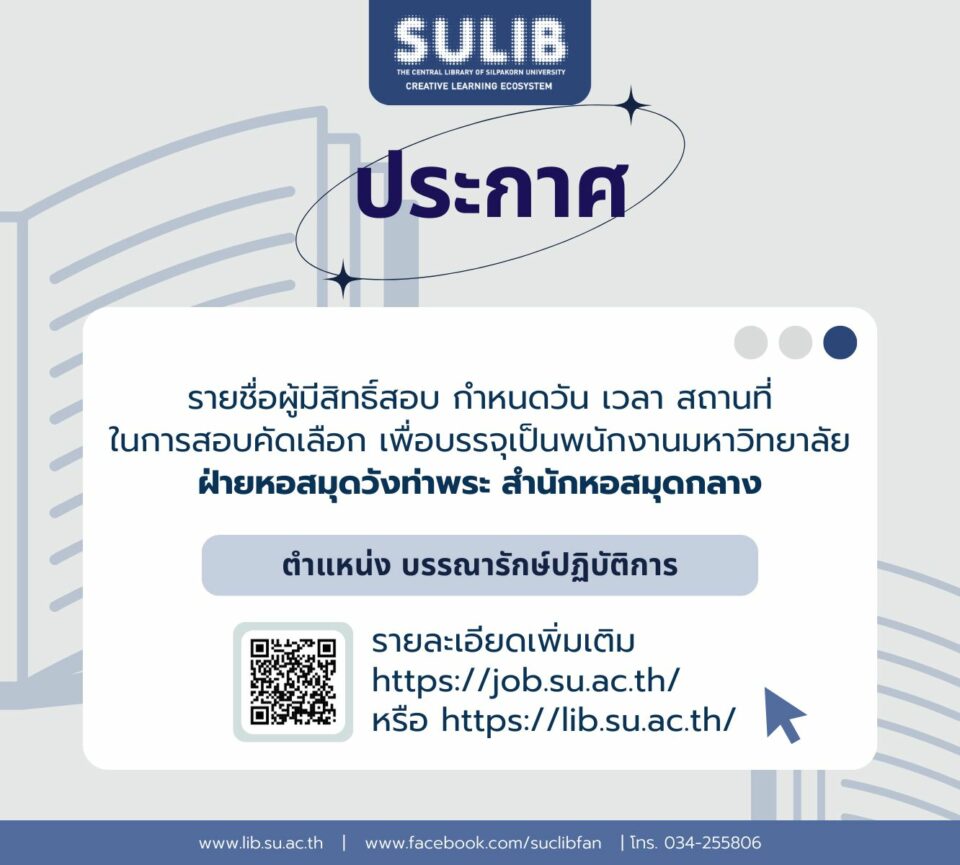 SULIB
THE CENTRAL LIBRARY OF SILPAKORN UNIVERSITY
CREATIVE LEARNING ECOSYSTEM

ประกาศ

รายชื่อผู้มีสิทธิ์สอบ กำหนดวัน เวลา สถานที่
ในการสอบคัดเลือก เพื่อบรรจุเป็นพนักงานมหาวิทยาลัย
ฝ่ายหอสมุดวังท่าพระ สำนักหอสมุดกลาง

ตำแหน่ง บรรณารักษ์ปฏิบัติการ

รายละเอียดเพิ่มเติม
https://job.su.ac.th/
หรือ https://lib.su.ac.th/

www.lib.su.ac.th | www.facebook.com/suclibfan | โทร. 034-255806